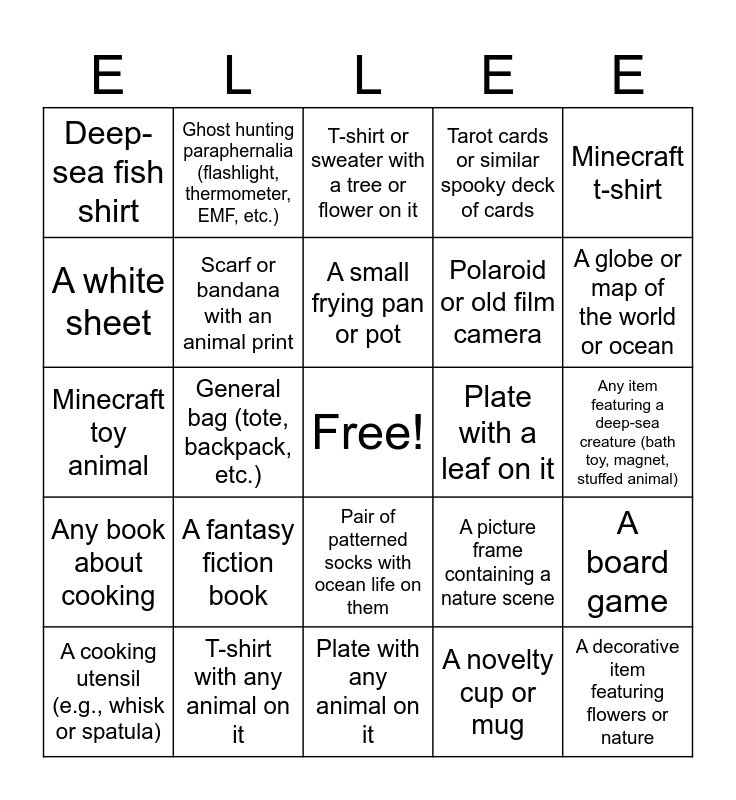 | E | L | L | E | E |
|---|---|---|---|---|
| Deep-sea fish shirt | Ghost hunting paraphernalia (flashlight, thermometer, EMF, etc.) | T-shirt or sweater with a tree or flower on it | Tarot cards or similar spooky deck of cards | Minecraft t-shirt |
| A white sheet | Scarf or bandana with an animal print | A small frying pan or pot | Polaroid or old film camera | A globe or map of the world or ocean |
| Minecraft toy animal | General bag (tote, backpack, etc.) | Free! | Plate with a leaf on it | Any item featuring a deep-sea creature (bath toy, magnet, stuffed animal) |
| Any book about cooking | A fantasy fiction book | Pair of patterned socks with ocean life on them | A picture frame containing a nature scene | A board game |
| A cooking utensil (e.g., whisk or spatula) | T-shirt with any animal on it | Plate with any animal on it | A novelty cup or mug | A decorative item featuring flowers or nature |